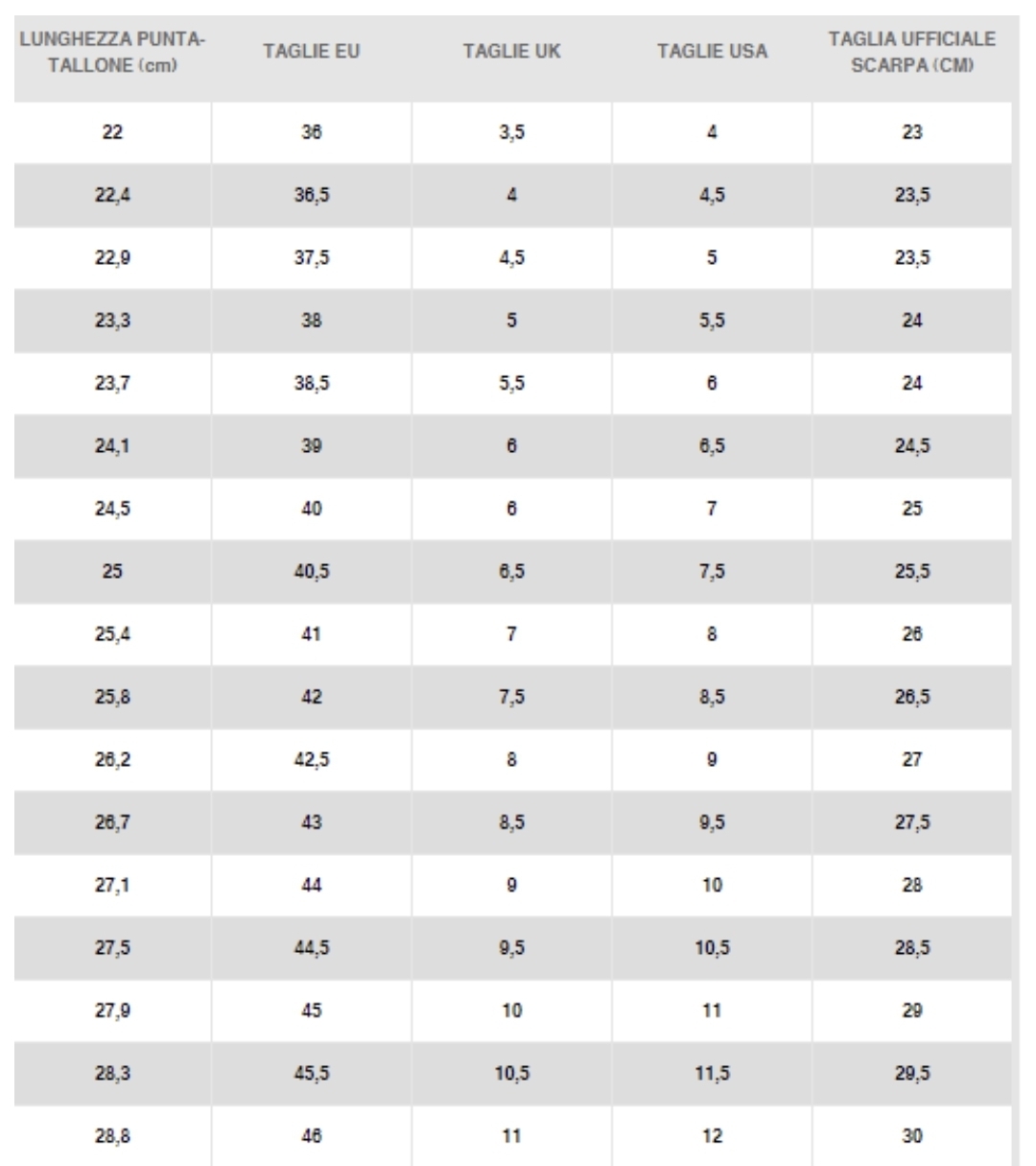 | LUNGHEZZA PUNTA-TALLONE (cm) | TAGLIE EU | TAGLIE UK | TAGLIE USA | TAGLIA UFFICIALE SCARPA (CM) |
|---|---|---|---|---|
| 22 | 36 | 3,5 | 4 | 23 |
| 22,4 | 36,5 | 4 | 4,5 | 23,5 |
| 22,9 | 37,5 | 4,5 | 5 | 23,5 |
| 23,3 | 38 | 5 | 5,5 | 24 |
| 23,7 | 38,5 | 5,5 | 6 | 24 |
| 24,1 | 39 | 6 | 6,5 | 24,5 |
| 24,5 | 40 | 6 | 7 | 25 |
| 25 | 40,5 | 6,5 | 7,5 | 25,5 |
| 25,4 | 41 | 7 | 8 | 26 |
| 25,8 | 42 | 7,5 | 8,5 | 26,5 |
| 26,2 | 42,5 | 8 | 9 | 27 |
| 26,7 | 43 | 8,5 | 9,5 | 27,5 |
| 27,1 | 44 | 9 | 10 | 28 |
| 27,5 | 44,5 | 9,5 | 10,5 | 28,5 |
| 27,9 | 45 | 10 | 11 | 29 |
| 28,3 | 45,5 | 10,5 | 11,5 | 29,5 |
| 28,8 | 46 | 11 | 12 | 30 |